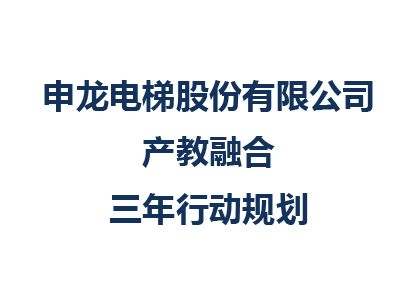 申龙电梯股份有限公司
产教融合
三年行动规划